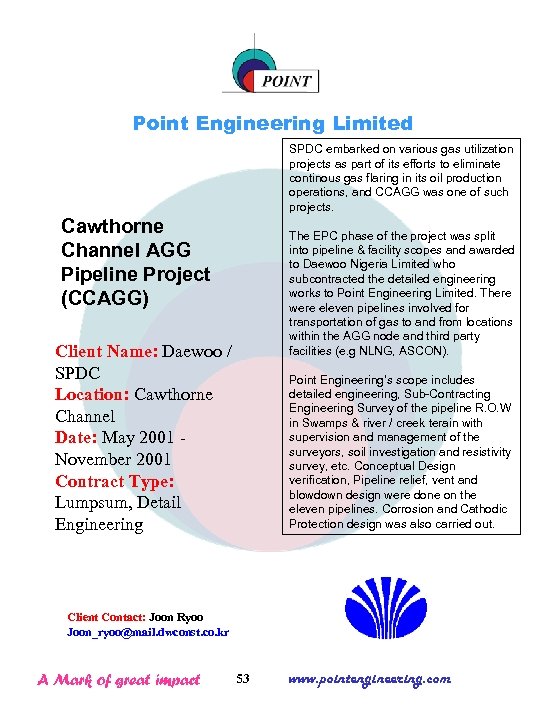 POINT

Point Engineering Limited

Cawthorne Channel AGG Pipeline Project (CCAGG)

Client Name: Daewoo / SPDC
Location: Cawthorne Channel
Date: May 2001 - November 2001
Contract Type: Lumpsum, Detail Engineering

SPDC embarked on various gas utilization projects as part of its efforts to eliminate continous gas flaring in its oil production operations, and CCAGG was one of such projects.

The EPC phase of the project was split into pipeline & facility scopes and awarded to Daewoo Nigeria Limited who subcontracted the detailed engineering works to Point Engineering Limited. There were eleven pipelines involved for transportation of gas to and from locations within the AGG node and third party facilities (e.g NLNG, ASCON).

Point Engineering's scope includes detailed engineering, Sub-Contracting Engineering Survey of the pipeline R.O.W in Swamps & river / creek terain with supervision and management of the surveyors, soil investigation and resistivity survey, etc. Conceptual Design verification, Pipeline relief, vent and blowdown design were done on the eleven pipelines. Corrosion and Cathodic Protection design was also carried out.

Client Contact: Joon Ryoo
Joon_ryoo@mail.dwconst.co.kr

A Mark of great impact 53 www.pointengineering.com